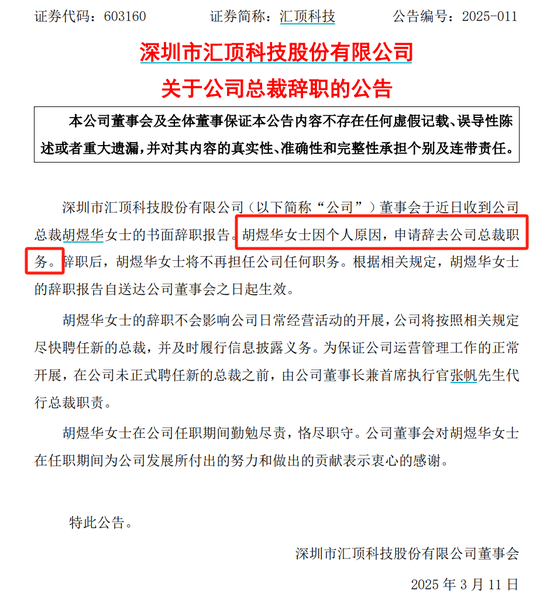 证券代码：603160　　　　证券简称：汇顶科技　　　　公告编号：2025-011

深圳市汇顶科技股份有限公司
关于公司总裁辞职的公告

本公司董事会及全体董事保证本公告内容不存在任何虚假记载、误导性陈述或者重大遗漏，并对其内容的真实性、准确性和完整性承担个别及连带责任。

深圳市汇顶科技股份有限公司（以下简称“公司”）董事会于近日收到公司总裁胡煜华女士的书面辞职报告。胡煜华女士因个人原因，申请辞去公司总裁职务。辞职后，胡煜华女士将不再担任公司任何职务。根据相关规定，胡煜华女士的辞职报告自送达公司董事会之日起生效。

胡煜华女士的辞职不会影响公司日常经营活动的开展，公司将按照相关规定尽快聘任新的总裁，并及时履行信息披露义务。为保证公司运营管理工作的正常开展，在公司未正式聘任新的总裁之前，由公司董事长兼首席执行官张帆先生代行总裁职责。

胡煜华女士在公司任职期间勤勉尽责，恪尽职守。公司董事会对胡煜华女士在任职期间为公司发展所付出的努力和做出的贡献表示衷心的感谢。

特此公告。

深圳市汇顶科技股份有限公司董事会

2025 年 3 月 11 日